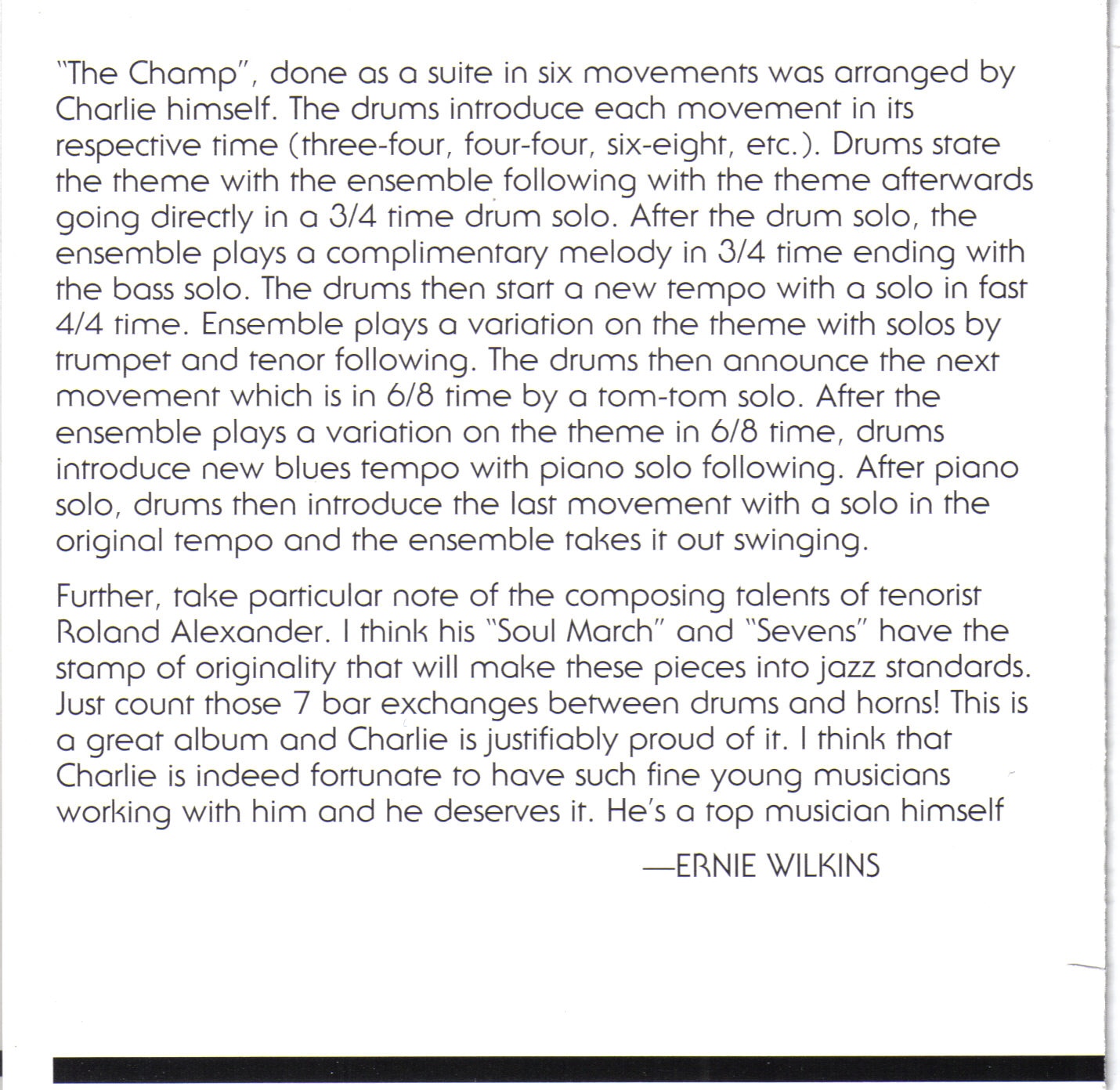 "The Champ", done as a suite in six movements was arranged by Charlie himself. The drums introduce each movement in its respective time (three-four, four-four, six-eight, etc.). Drums state the theme with the ensemble following with the theme afterwards going directly in a 3/4 time drum solo. After the drum solo, the ensemble plays a complimentary melody in 3/4 time ending with the bass solo. The drums then start a new tempo with a solo in fast 4/4 time. Ensemble plays a variation on the theme with solos by trumpet and tenor following. The drums then announce the next movement which is in 6/8 time by a tom-tom solo. After the ensemble plays a variation on the theme in 6/8 time, drums introduce new blues tempo with piano solo following. After piano solo, drums then introduce the last movement with a solo in the original tempo and the ensemble takes it out swinging.

Further, take particular note of the composing talents of tenorist Roland Alexander. I think his "Soul March" and "Sevens" have the stamp of originality that will make these pieces into jazz standards. Just count those 7 bar exchanges between drums and horns! This is a great album and Charlie is justifiably proud of it. I think that Charlie is indeed fortunate to have such fine young musicians working with him and he deserves it. He's a top musician himself

—ERNIE WILKINS